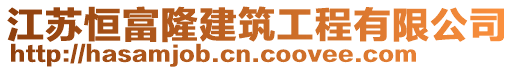 江苏恒富隆建筑工程有限公司
http://hasamjob.cn.coovee.com